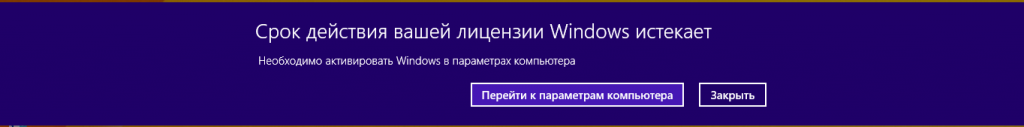 Срок действия вашей лицензии Windows истекает

Необходимо активировать Windows в параметрах компьютера

Перейти к параметрам компьютера

Закрыть